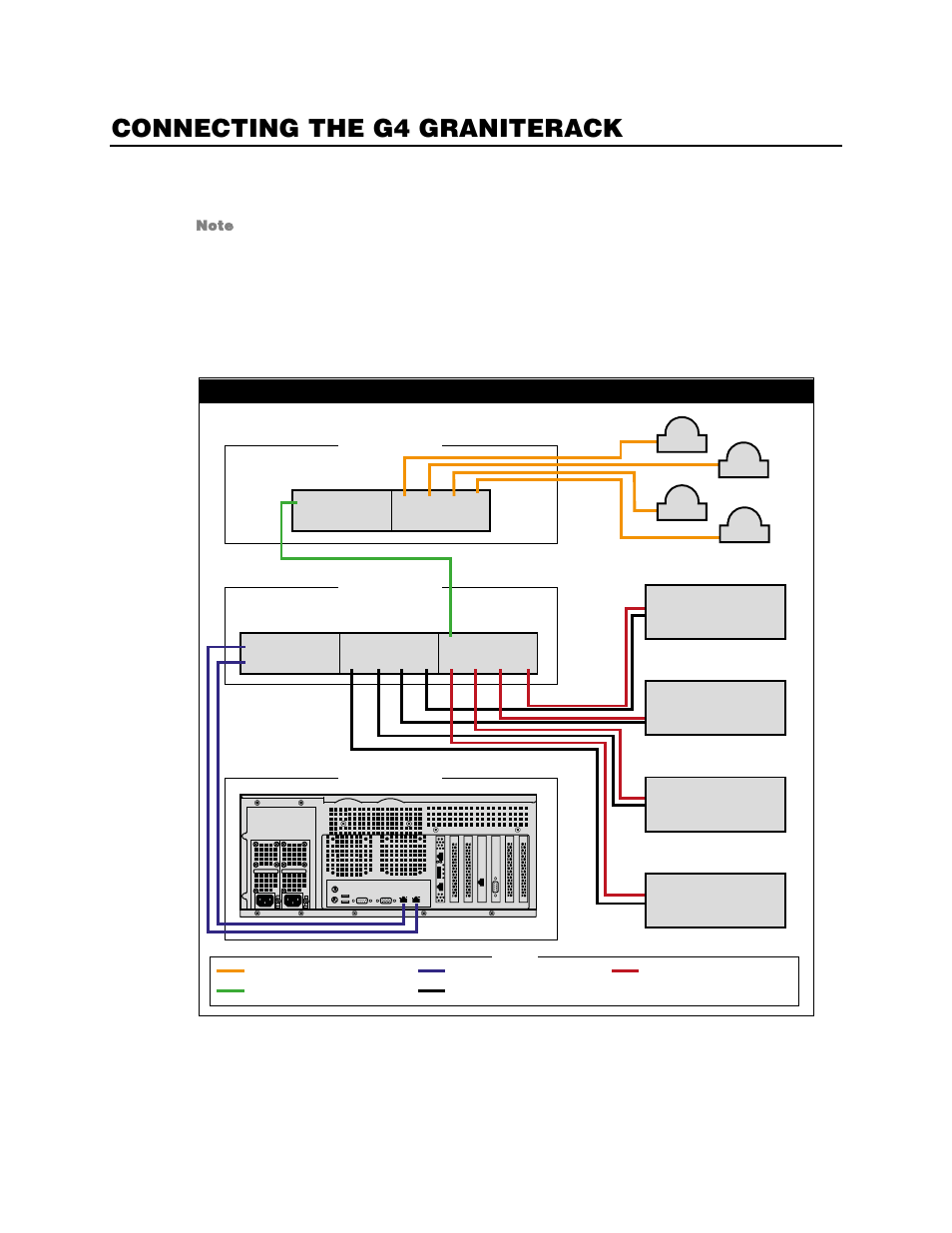 CONNECTING THE G4 GRANITERACK

Note